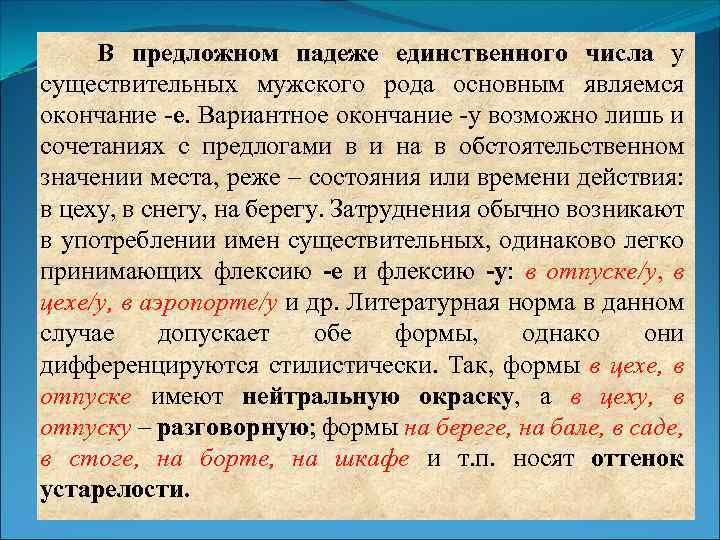 В предложном падеже единственного числа у существительных мужского рода основным являемся окончание -е. Вариантное окончание -у возможно лишь и сочетаниях с предлогами в и на в обстоятельственном значении места, реже – состояния или времени действия: в цеху, в снегу, на берегу. Затруднения обычно возникают в употреблении имен существительных, одинаково легко принимающих флексию -е и флексию -у: в отпуске/у, в цехе/у, в аэропорте/у и др. Литературная норма в данном случае допускает обе формы, однако они дифференцируются стилистически. Так, формы в цехе, в отпуске имеют нейтральную окраску, а в цеху, в отпуску – разговорную; формы на береге, на бале, в саде, в стоге, на борте, на шкафе и т.п. носят оттенок устарелости.